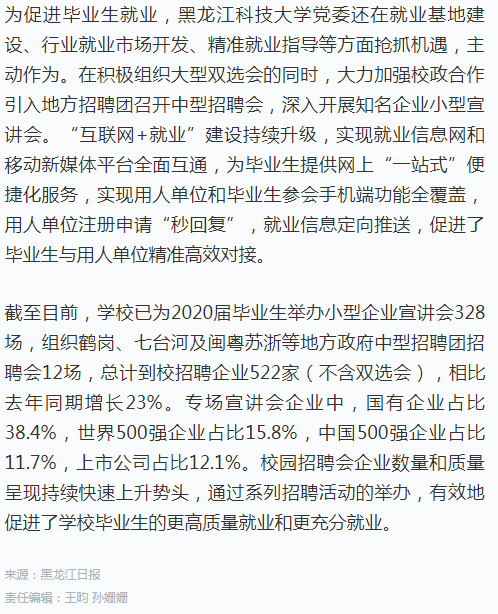 为促进毕业生就业，黑龙江科技大学党委还在就业基地建设、行业就业市场开发、精准就业指导等方面抢抓机遇，主动作为。在积极组织大型双选会的同时，大力加强校政合作引入地方招聘团召开中型招聘会，深入开展知名企业小型宣讲会。“互联网+就业”建设持续升级，实现就业信息网和移动新媒体平台全面互通，为毕业生提供网上“一站式”便捷化服务，实现用人单位和毕业生参会手机端功能全覆盖，用人单位注册申请“秒回复”，就业信息定向推送，促进了毕业生与用人单位精准高效对接。

截至目前，学校已为2020届毕业生举办小型企业宣讲会328场，组织鹤岗、七台河及闽粤苏浙等地方政府中型招聘团招聘会12场，总计到校招聘企业522家（不含双选会），相比去年同期增长23%。专场宣讲会企业中，国有企业占比38.4%，世界500强企业占比15.8%，中国500强企业占比11.7%，上市公司占比12.1%。校园招聘会企业数量和质量呈现持续快速上升势头，通过系列招聘活动的举办，有效地促进了学校毕业生的更高质量就业和更充分就业。

来源：黑龙江日报

责任编辑：王昀 孙姗姗